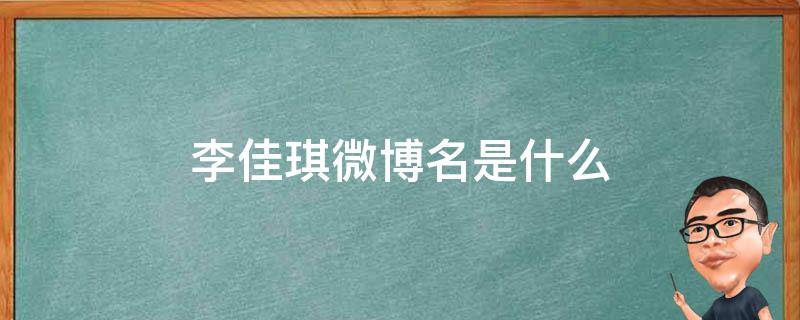 李佳琪微博名是什么